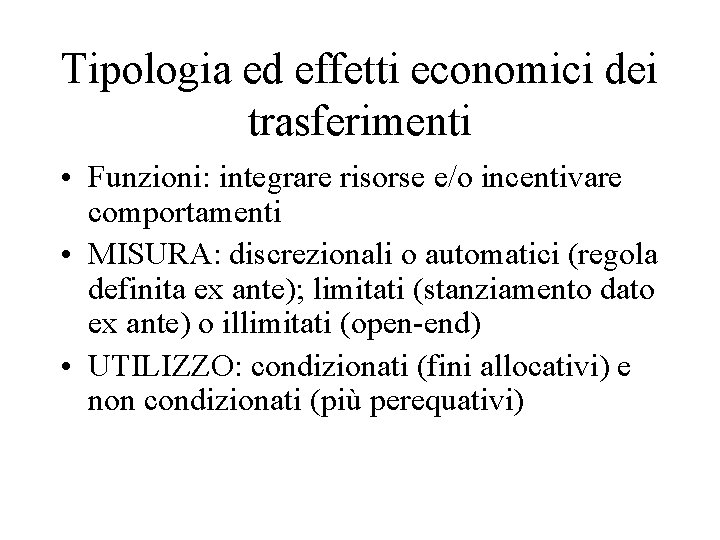 Tipologia ed effetti economici dei trasferimenti

• Funzioni: integrare risorse e/o incentivare comportamenti

• MISURA: discrezionali o automatici (regola definita ex ante); limitati (stanziamento dato ex ante) o illimitati (open-end)

• UTILIZZO: condizionati (fini allocativi) e non condizionati (più perequativi)